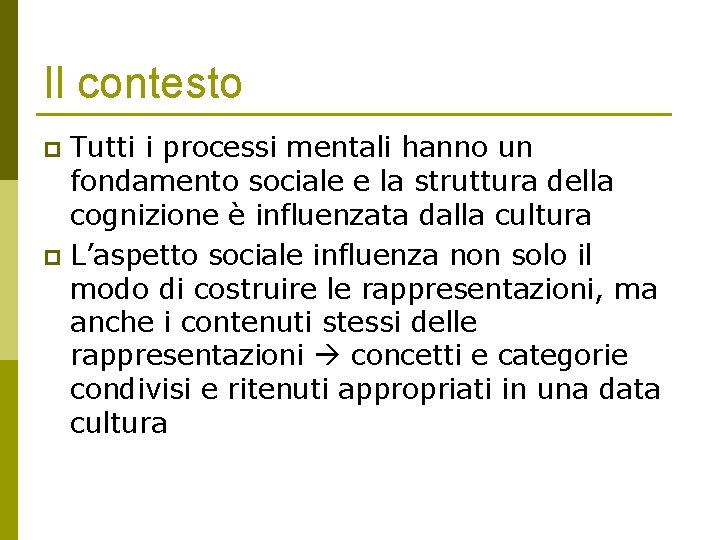 Il contesto

Tutti i processi mentali hanno un fondamento sociale e la struttura della cognizione è influenzata dalla cultura

L’aspetto sociale influenza non solo il modo di costruire le rappresentazioni, ma anche i contenuti stessi delle rappresentazioni → concetti e categorie condivisi e ritenuti appropriati in una data cultura